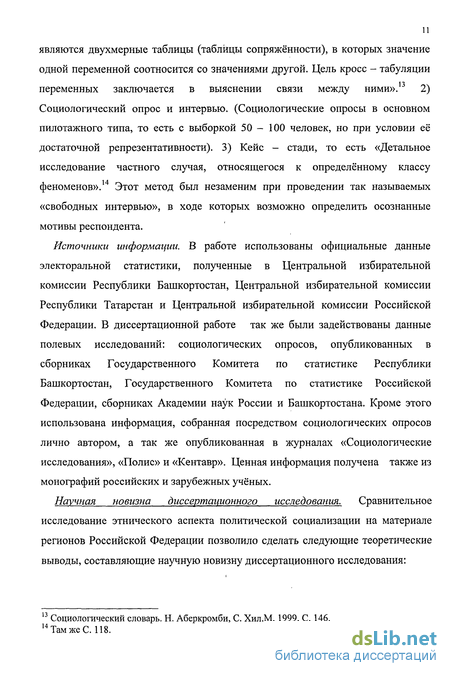 11

являются двухмерные таблицы (таблицы сопряжённости), в которых значение одной переменной соотносится со значениями другой. Цель кросс – табуляции переменных заключается в выяснении связи между ними».$^{13}$ 2) Социологический опрос и интервью. (Социологические опросы в основном пилотажного типа, то есть с выборкой 50 – 100 человек, но при условии её достаточной репрезентативности). 3) Кейс – стади, то есть «Детальное исследование частного случая, относящегося к определённому классу феноменов».$^{14}$ Этот метод был незаменим при проведении так называемых «свободных интервью», в ходе которых возможно определить осознанные мотивы респондента.

Источники информации. В работе использованы официальные данные электоральной статистики, полученные в Центральной избирательной комиссии Республики Башкортостан, Центральной избирательной комиссии Республики Татарстан и Центральной избирательной комиссии Российской Федерации. В диссертационной работе так же были задействованы данные полевых исследований: социологических опросов, опубликованных в сборниках Государственного Комитета по статистике Республики Башкортостан, Государственного Комитета по статистике Российской Федерации, сборниках Академии наук России и Башкортостана. Кроме этого использована информация, собранная посредством социологических опросов лично автором, а так же опубликованная в журналах «Социологические исследования», «Полис» и «Кентавр». Ценная информация получена также из монографий российских и зарубежных учёных.

Научная новизна диссертационного исследования. Сравнительное исследование этнического аспекта политической социализации на материале регионов Российской Федерации позволило сделать следующие теоретические выводы, составляющие научную новизну диссертационного исследования:

$^{13}$ Социологический словарь. Н. Аберкромби, С. Хил.М. 1999. С. 146.
$^{14}$ Там же С. 118.

dsLib.net
библиотека диссертаций